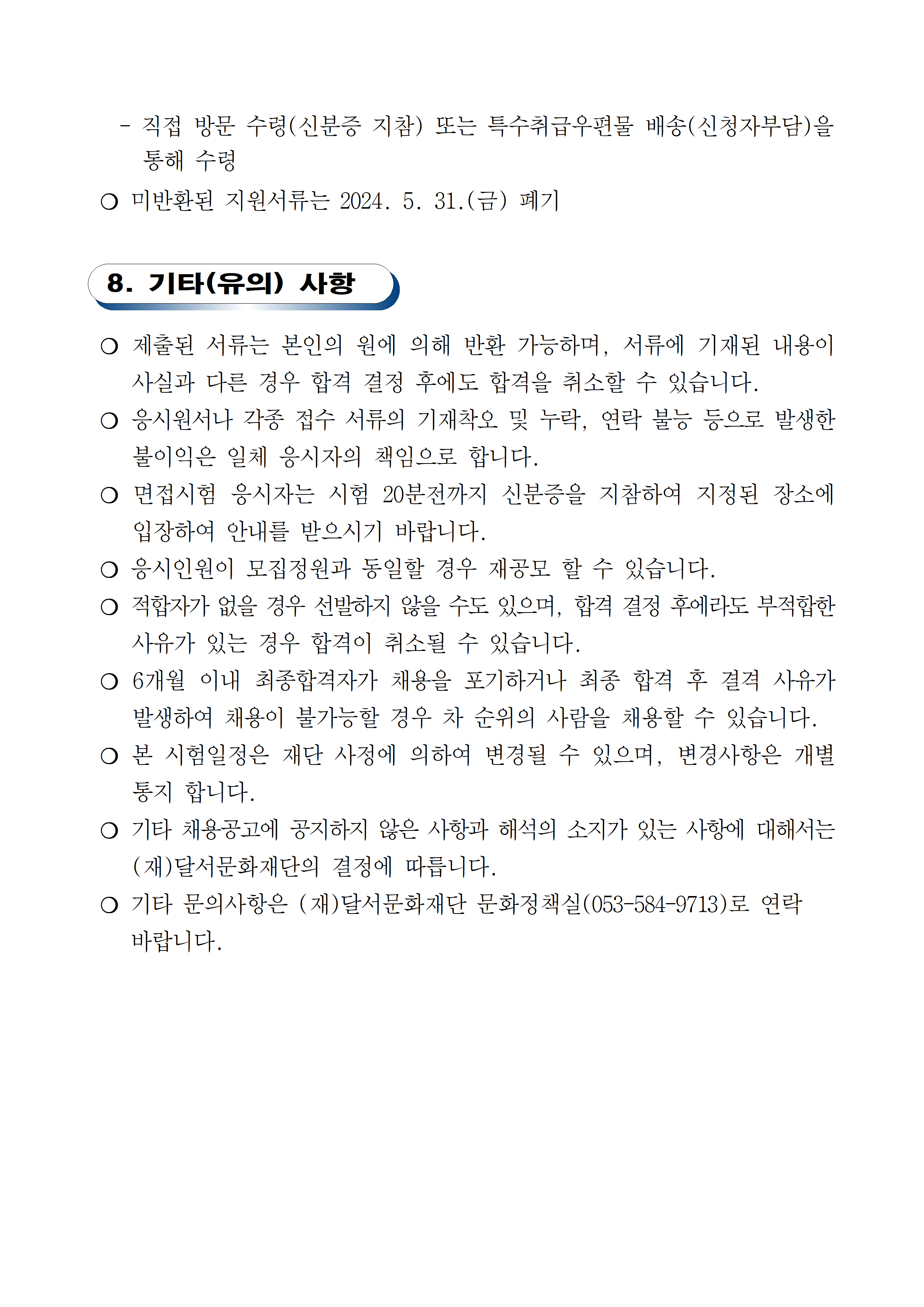 - 직접 방문 수령(신분증 지참) 또는 특수취급우편물 배송(신청자부담)을 통해 수령

○ 미반환된 지원서류는 2024. 5. 31.(금) 폐기

8. 기타(유의) 사항

○ 제출된 서류는 본인의 원에 의해 반환 가능하며, 서류에 기재된 내용이 사실과 다른 경우 합격 결정 후에도 합격을 취소할 수 있습니다.

○ 응시원서나 각종 접수 서류의 기재착오 및 누락, 연락 불능 등으로 발생한 불이익은 일체 응시자의 책임으로 합니다.

○ 면접시험 응시자는 시험 20분전까지 신분증을 지참하여 지정된 장소에 입장하여 안내를 받으시기 바랍니다.

○ 응시인원이 모집정원과 동일할 경우 재공모 할 수 있습니다.

○ 적합자가 없을 경우 선발하지 않을 수도 있으며, 합격 결정 후에라도 부적합한 사유가 있는 경우 합격이 취소될 수 있습니다.

○ 6개월 이내 최종합격자가 채용을 포기하거나 최종 합격 후 결격 사유가 발생하여 채용이 불가능할 경우 차 순위의 사람을 채용할 수 있습니다.

○ 본 시험일정은 재단 사정에 의하여 변경될 수 있으며, 변경사항은 개별 통지 합니다.

○ 기타 채용공고에 공지하지 않은 사항과 해석의 소지가 있는 사항에 대해서는 (재)달서문화재단의 결정에 따릅니다.

○ 기타 문의사항은 (재)달서문화재단 문화정책실(053-584-9713)로 연락 바랍니다.